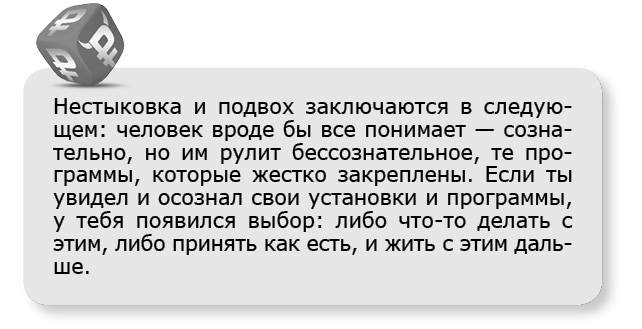 Нестыковка и подвох заключаются в следующем: человек вроде бы все понимает — сознательно, но им рулит бессознательное, те программы, которые жестко закреплены. Если ты увидел и осознал свои установки и программы, у тебя появился выбор: либо что-то делать с этим, либо принять как есть, и жить с этим дальше.